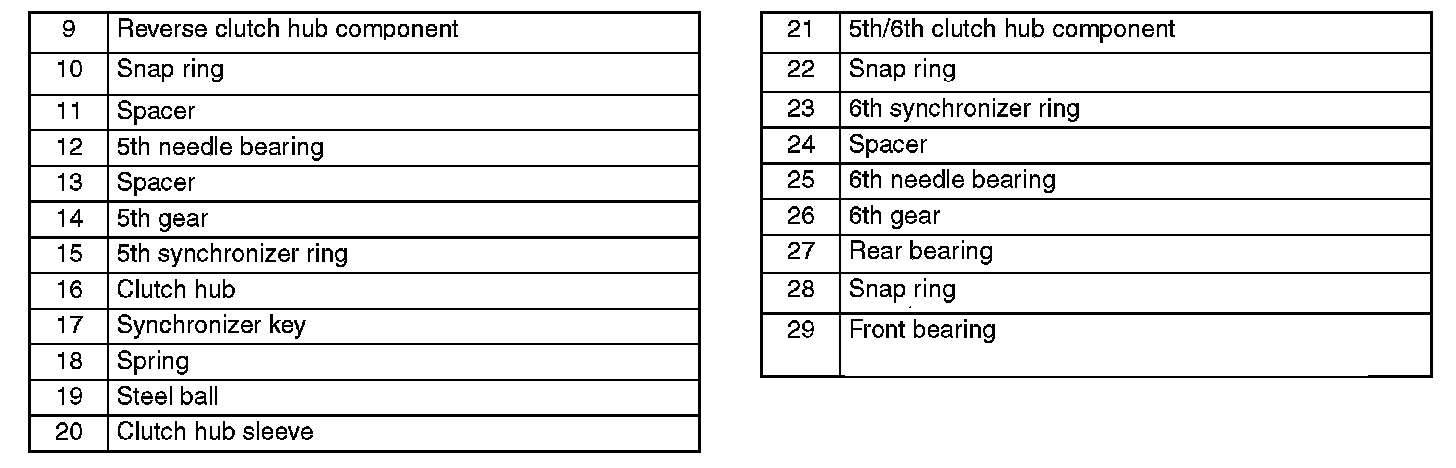 | 9 | Reverse clutch hub component |
|---|---|
| 10 | Snap ring |
| 11 | Spacer |
| 12 | 5th needle bearing |
| 13 | Spacer |
| 14 | 5th gear |
| 15 | 5th synchronizer ring |
| 16 | Clutch hub |
| 17 | Synchronizer key |
| 18 | Spring |
| 19 | Steel ball |
| 20 | Clutch hub sleeve |

| 21 | 5th/6th clutch hub component |
|---|---|
| 22 | Snap ring |
| 23 | 6th synchronizer ring |
| 24 | Spacer |
| 25 | 6th needle bearing |
| 26 | 6th gear |
| 27 | Rear bearing |
| 28 | Snap ring |
| 29 | Front bearing |